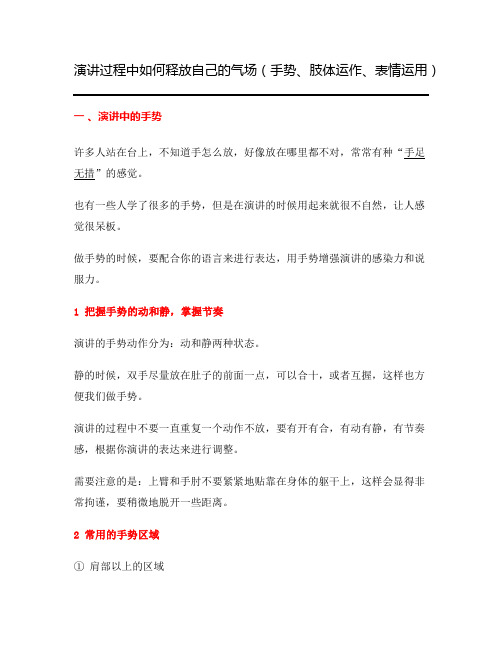 演讲过程中如何释放自己的气场（手势、肢体运作、表情运用）

一 、演讲中的手势

许多人站在台上，不知道手怎么放，好像放在哪里都不对，常常有种“手足无措”的感觉。

也有一些人学了很多的手势，但是在演讲的时候用起来就很不自然，让人感觉很呆板。

做手势的时候，要配合你的语言来进行表达，用手势增强演讲的感染力和说服力。

1 把握手势的动和静，掌握节奏

演讲的手势动作分为：动和静两种状态。

静的时候，双手尽量放在肚子的前面一点，可以合十，或者互握，这样也方便我们做手势。

演讲的过程中不要一直重复一个动作不放，要有开有合，有动有静，有节奏感，根据你演讲的表达来进行调整。

需要注意的是：上臂和手肘不要紧紧地贴靠在身体的躯干上，这样会显得非常拘谨，要稍微地脱开一些距离。

2 常用的手势区域

① 肩部以上的区域